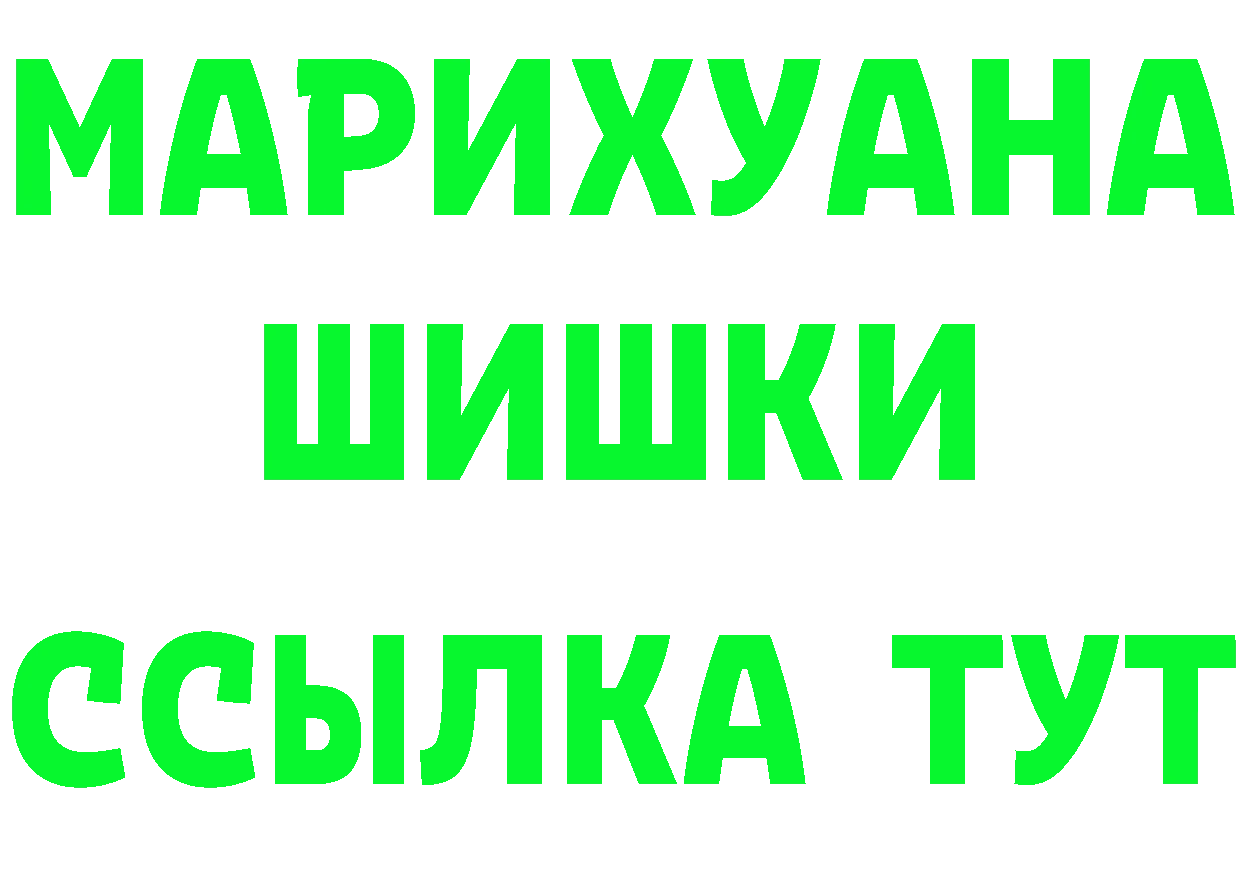 МАРИХУАНА ШИШКИ

ССЫЛКА ТУТ